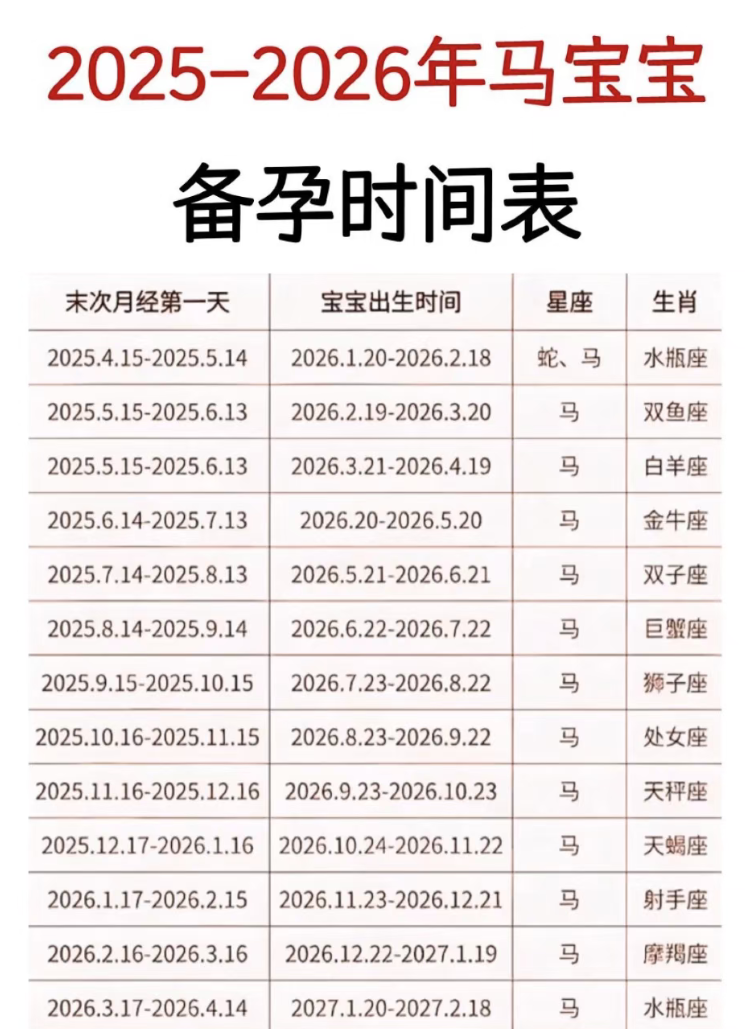 2025-2026年马宝宝

备孕时间表

| 末次月经第一天 | 宝宝出生时间 | 星座 | 生肖 |
|---|---|---|---|
| 2025.4.15-2025.5.14 | 2026.1.20-2026.2.18 | 蛇、马 | 水瓶座 |
| 2025.5.15-2025.6.13 | 2026.2.19-2026.3.20 | 马 | 双鱼座 |
| 2025.5.15-2025.6.13 | 2026.3.21-2026.4.19 | 马 | 白羊座 |
| 2025.6.14-2025.7.13 | 2026.20-2026.5.20 | 马 | 金牛座 |
| 2025.7.14-2025.8.13 | 2026.5.21-2026.6.21 | 马 | 双子座 |
| 2025.8.14-2025.9.14 | 2026.6.22-2026.7.22 | 马 | 巨蟹座 |
| 2025.9.15-2025.10.15 | 2026.7.23-2026.8.22 | 马 | 狮子座 |
| 2025.10.16-2025.11.15 | 2026.8.23-2026.9.22 | 马 | 处女座 |
| 2025.11.16-2025.12.16 | 2026.9.23-2026.10.23 | 马 | 天秤座 |
| 2025.12.17-2026.1.16 | 2026.10.24-2026.11.22 | 马 | 天蝎座 |
| 2026.1.17-2026.2.15 | 2026.11.23-2026.12.21 | 马 | 射手座 |
| 2026.2.16-2026.3.16 | 2026.12.22-2027.1.19 | 马 | 摩羯座 |
| 2026.3.17-2026.4.14 | 2027.1.20-2027.2.18 | 马 | 水瓶座 |